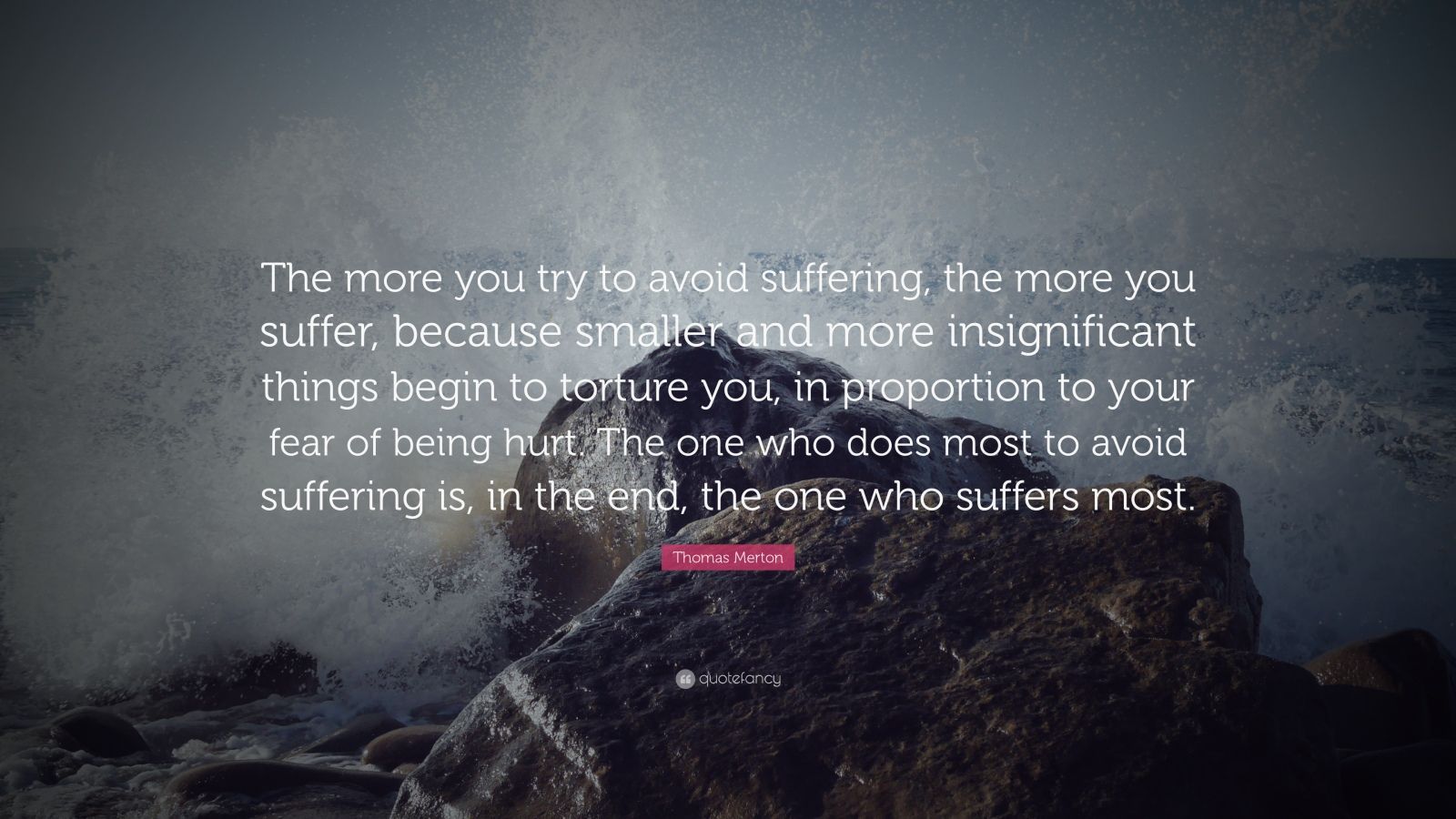 The more you try to avoid suffering, the more you suffer, because smaller and more insignificant things begin to torture you, in proportion to your fear of being hurt. The one who does most to avoid suffering is, in the end, the one who suffers most.

Thomas Merton

quotefancy